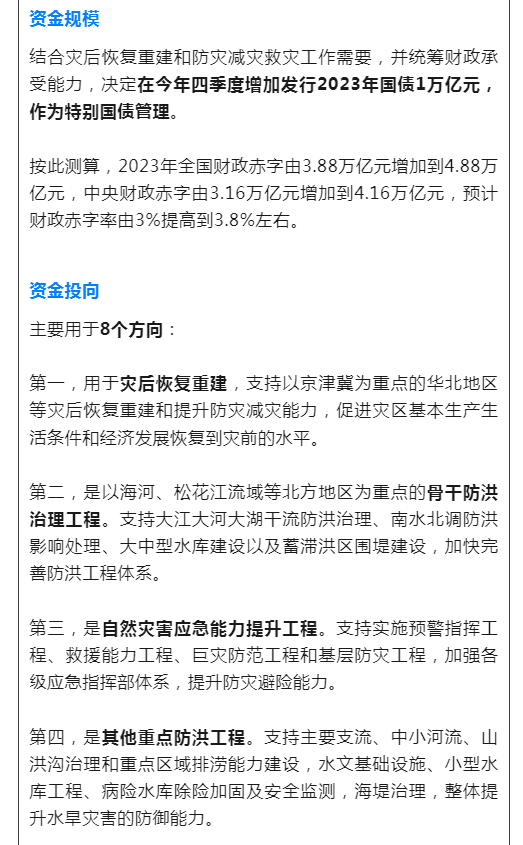 资金规模

结合灾后恢复重建和防灾减灾救灾工作需要，并统筹财政承受能力，决定在今年四季度增加发行2023年国债1万亿元，作为特别国债管理。

按此测算，2023年全国财政赤字由3.88万亿元增加到4.88万亿元，中央财政赤字由3.16万亿元增加到4.16万亿元，预计财政赤字率由3%提高到3.8%左右。

资金投向

主要用于8个方向：

第一，用于灾后恢复重建，支持以京津冀为重点的华北地区等灾后恢复重建和提升防灾减灾能力，促进灾区基本生产生活条件和经济发展恢复到灾前的水平。

第二，是以海河、松花江流域等北方地区为重点的骨干防洪治理工程。支持大江大河大湖干流防洪治理、南水北调防洪影响处理、大中型水库建设以及蓄滞洪区围堤建设，加快完善防洪工程体系。

第三，是自然灾害应急能力提升工程。支持实施预警指挥工程、救援能力工程、巨灾防范工程和基层防灾工程，加强各级应急指挥部体系，提升防灾避险能力。

第四，是其他重点防洪工程。支持主要支流、中小河流、山洪沟治理和重点区域排涝能力建设，水文基础设施、小型水库工程、病险水库除险加固及安全监测，海堤治理，整体提升水旱灾害的防御能力。